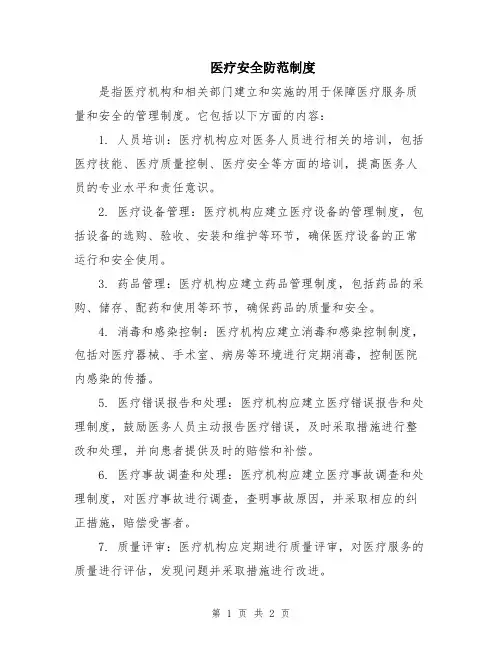 医疗安全防范制度

是指医疗机构和相关部门建立和实施的用于保障医疗服务质量和安全的管理制度。它包括以下方面的内容：

1. 人员培训：医疗机构应对医务人员进行相关的培训，包括医疗技能、医疗质量控制、医疗安全等方面的培训，提高医务人员的专业水平和责任意识。

2. 医疗设备管理：医疗机构应建立医疗设备的管理制度，包括设备的选购、验收、安装和维护等环节，确保医疗设备的正常运行和安全使用。

3. 药品管理：医疗机构应建立药品管理制度，包括药品的采购、储存、配药和使用等环节，确保药品的质量和安全。

4. 消毒和感染控制：医疗机构应建立消毒和感染控制制度，包括对医疗器械、手术室、病房等环境进行定期消毒，控制医院内感染的传播。

5. 医疗错误报告和处理：医疗机构应建立医疗错误报告和处理制度，鼓励医务人员主动报告医疗错误，及时采取措施进行整改和处理，并向患者提供及时的赔偿和补偿。

6. 医疗事故调查和处理：医疗机构应建立医疗事故调查和处理制度，对医疗事故进行调查，查明事故原因，并采取相应的纠正措施，赔偿受害者。

7. 质量评审：医疗机构应定期进行质量评审，对医疗服务的质量进行评估，发现问题并采取措施进行改进。

第 1 页 共 2 页